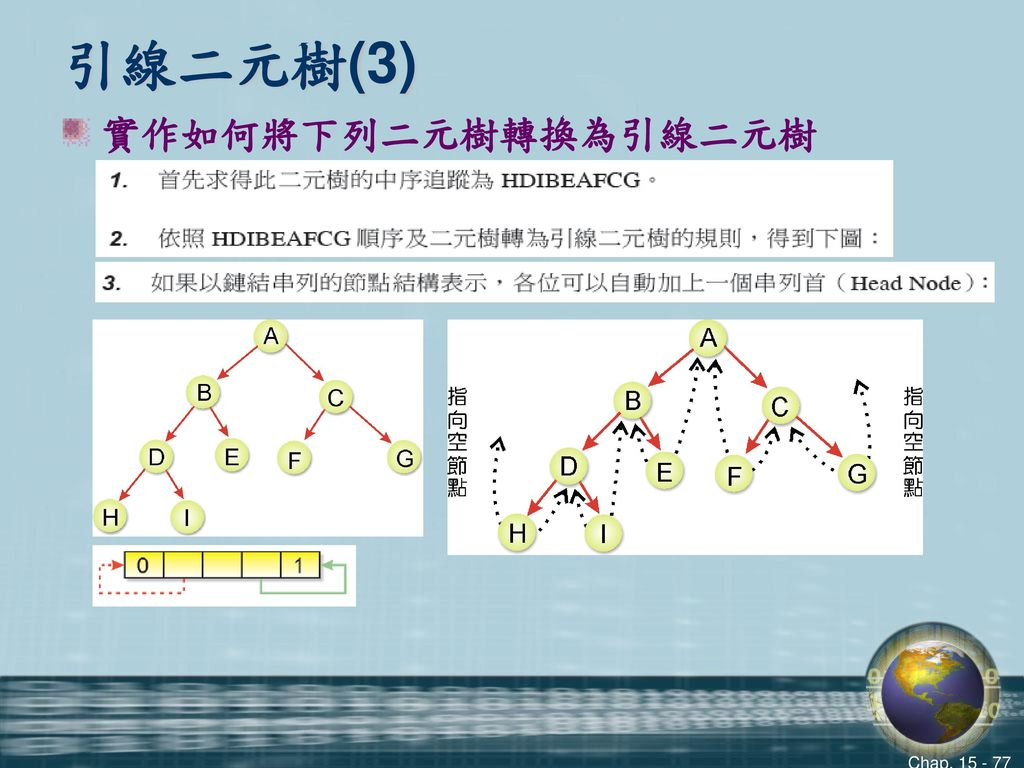 引線二元樹(3)

實作如何將下列二元樹轉換為引線二元樹

1. 首先求得此二元樹的中序追蹤為 HDIBEAFCG。

2. 依照 HDIBEAFCG 順序及二元樹轉為引線二元樹的規則，得到下圖：

3. 如果以鏈結串列的節點結構表示，各位可以自動加上一個串列首（Head Node）：

A
B
C
D
E
F
G
H
I

0
1

指向空節點

A
B
C
D
E
F
G
H
I

指向空節點

Chap. 15 - 77